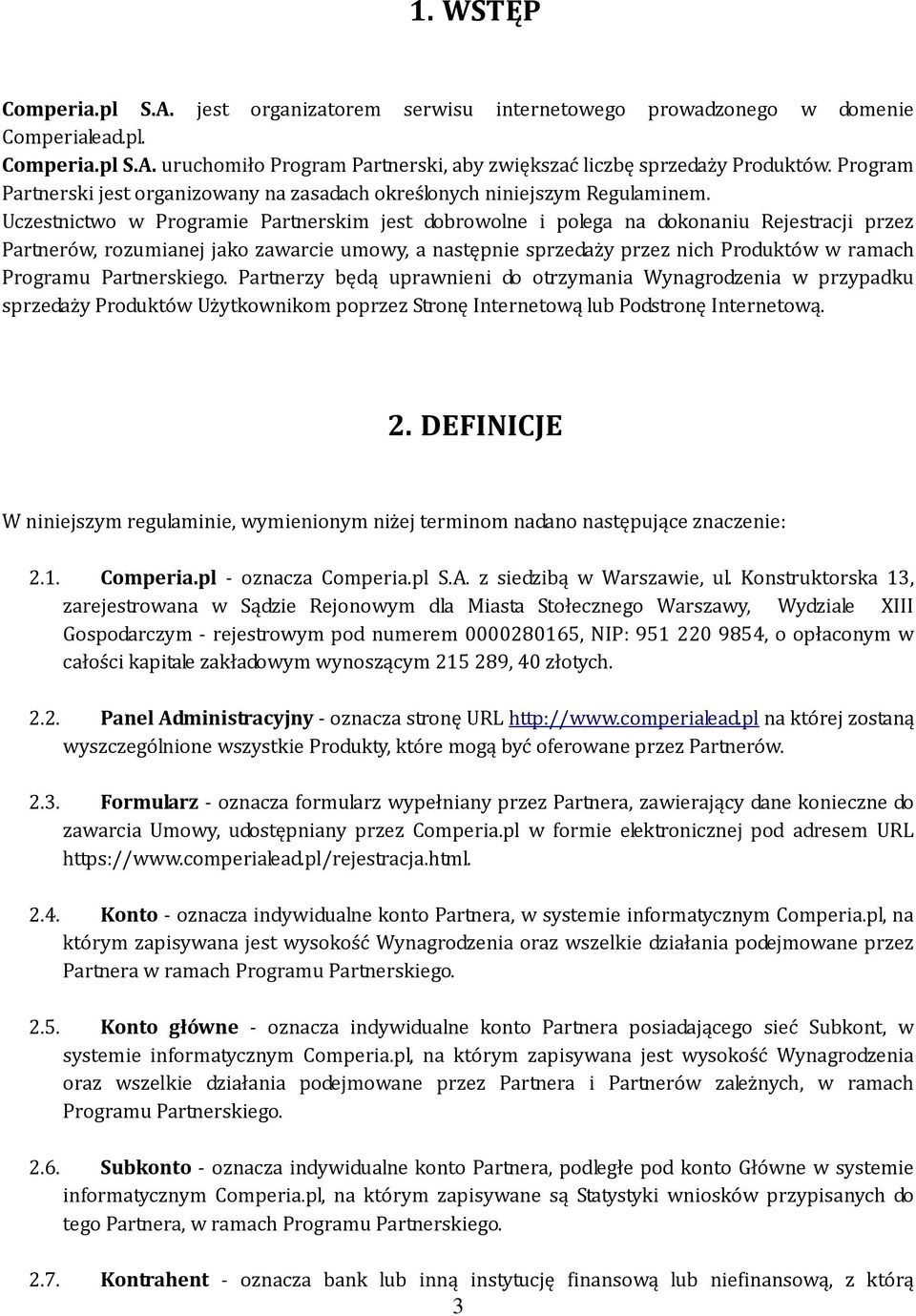 1. WSTĘP

Comperia.pl S.A. jest organizatorem serwisu internetowego prowadzonego w domenie Comperialead.pl.
Comperia.pl S.A. uruchomiło Program Partnerski, aby zwiększać liczbę sprzedaży Produktów. Program Partnerski jest organizowany na zasadach określonych niniejszym Regulaminem.
Uczestnictwo w Programie Partnerskim jest dobrowolne i polega na dokonaniu Rejestracji przez Partnerów, rozumianej jako zawarcie umowy, a następnie sprzedaży przez nich Produktów w ramach Programu Partnerskiego. Partnerzy będą uprawnieni do otrzymania Wynagrodzenia w przypadku sprzedaży Produktów Użytkownikom poprzez Stronę Internetową lub Podstronę Internetową.

2. DEFINICJE

W niniejszym regulaminie, wymienionym niżej terminom nadano następujące znaczenie:

2.1. Comperia.pl - oznacza Comperia.pl S.A. z siedzibą w Warszawie, ul. Konstruktorska 13, zarejestrowana w Sądzie Rejonowym dla Miasta Stołecznego Warszawy, Wydziale XIII Gospodarczym - rejestrowym pod numerem 0000280165, NIP: 951 220 9854, o opłaconym w całości kapitale zakładowym wynoszącym 215 289, 40 złotych.

2.2. Panel Administracyjny - oznacza stronę URL http://www.comperialead.pl na której zostaną wyszczególnione wszystkie Produkty, które mogą być oferowane przez Partnerów.

2.3. Formularz - oznacza formularz wypełniany przez Partnera, zawierający dane konieczne do zawarcia Umowy, udostępniany przez Comperia.pl w formie elektronicznej pod adresem URL https://www.comperialead.pl/rejestracja.html.

2.4. Konto - oznacza indywidualne konto Partnera, w systemie informatycznym Comperia.pl, na którym zapisywana jest wysokość Wynagrodzenia oraz wszelkie działania podejmowane przez Partnera w ramach Programu Partnerskiego.

2.5. Konto główne - oznacza indywidualne konto Partnera posiadającego sieć Subkont, w systemie informatycznym Comperia.pl, na którym zapisywana jest wysokość Wynagrodzenia oraz wszelkie działania podejmowane przez Partnera i Partnerów zależnych, w ramach Programu Partnerskiego.

2.6. Subkonto - oznacza indywidualne konto Partnera, podległe pod konto Główne w systemie informatycznym Comperia.pl, na którym zapisywane są Statystyki wniosków przypisanych do tego Partnera, w ramach Programu Partnerskiego.

2.7. Kontrahent - oznacza bank lub inną instytucję finansową lub niefinansową, z którą

3